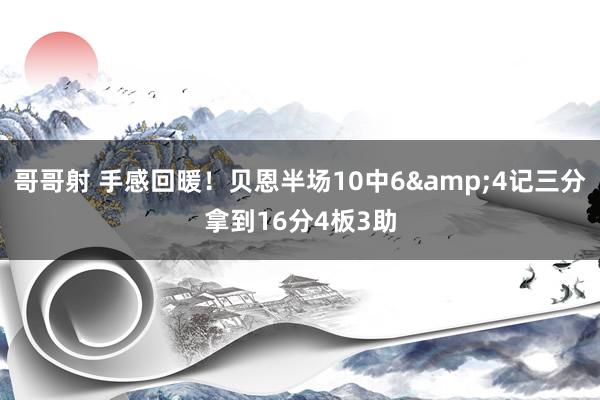 哥哥射 手感回暖！贝恩半场10中6&amp;4记三分拿到16分4板3助